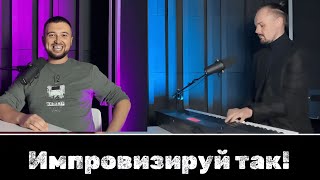 Импровизируй так!